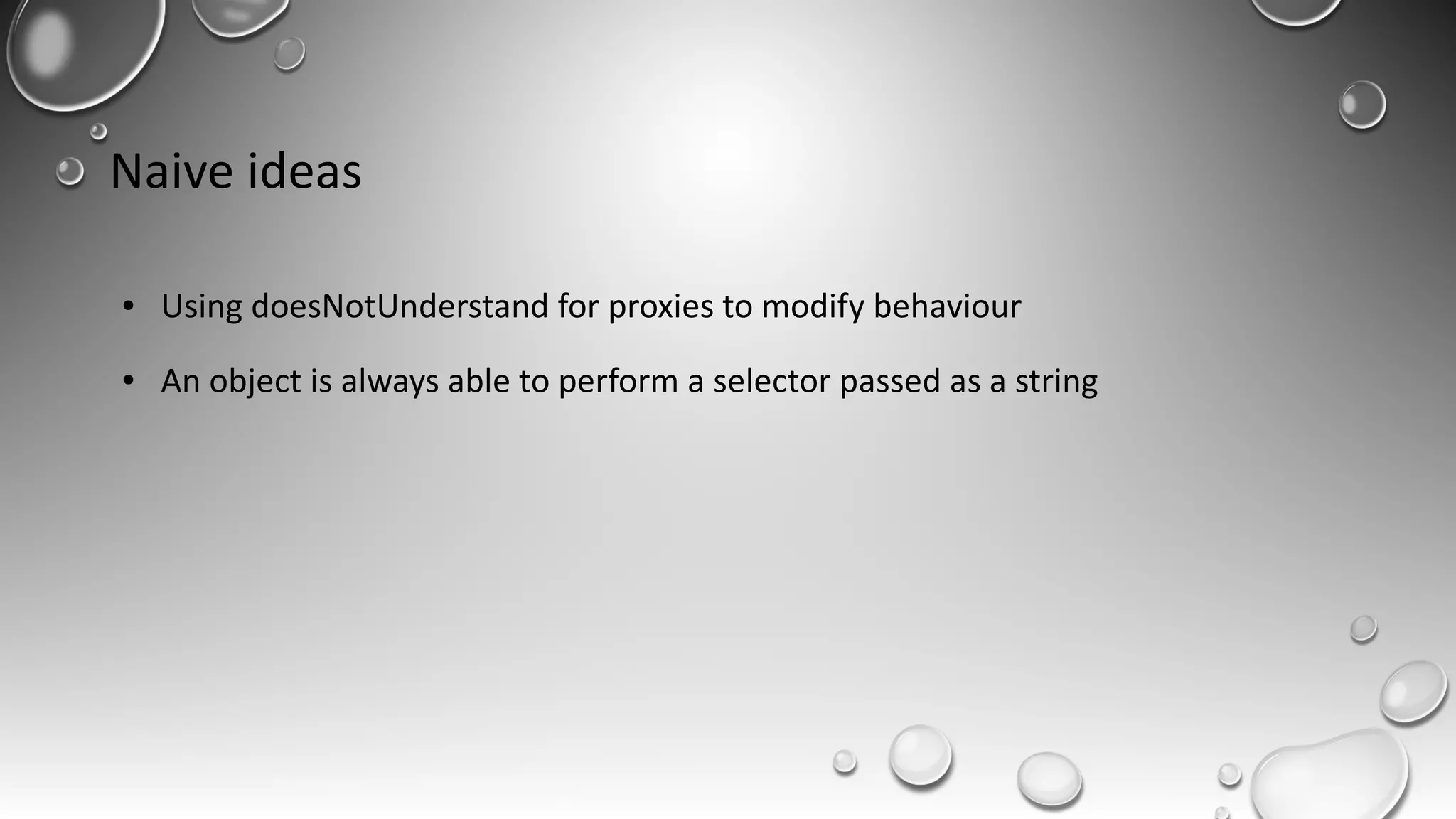 Naive ideas

• Using doesNotUnderstand for proxies to modify behaviour

• An object is always able to perform a selector passed as a string